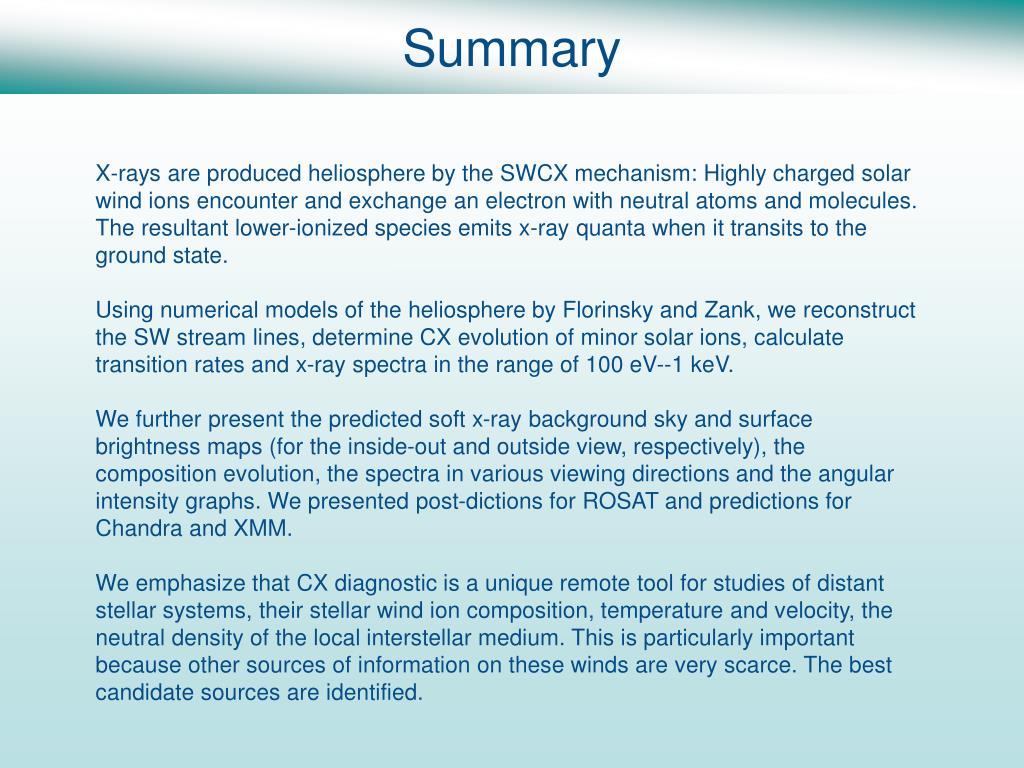 Summary

X-rays are produced heliosphere by the SWCX mechanism: Highly charged solar wind ions encounter and exchange an electron with neutral atoms and molecules. The resultant lower-ionized species emits x-ray quanta when it transits to the ground state.

Using numerical models of the heliosphere by Florinsky and Zank, we reconstruct the SW stream lines, determine CX evolution of minor solar ions, calculate transition rates and x-ray spectra in the range of 100 eV--1 keV.

We further present the predicted soft x-ray background sky and surface brightness maps (for the inside-out and outside view, respectively), the composition evolution, the spectra in various viewing directions and the angular intensity graphs. We presented post-dictions for ROSAT and predictions for Chandra and XMM.

We emphasize that CX diagnostic is a unique remote tool for studies of distant stellar systems, their stellar wind ion composition, temperature and velocity, the neutral density of the local interstellar medium. This is particularly important because other sources of information on these winds are very scarce. The best candidate sources are identified.